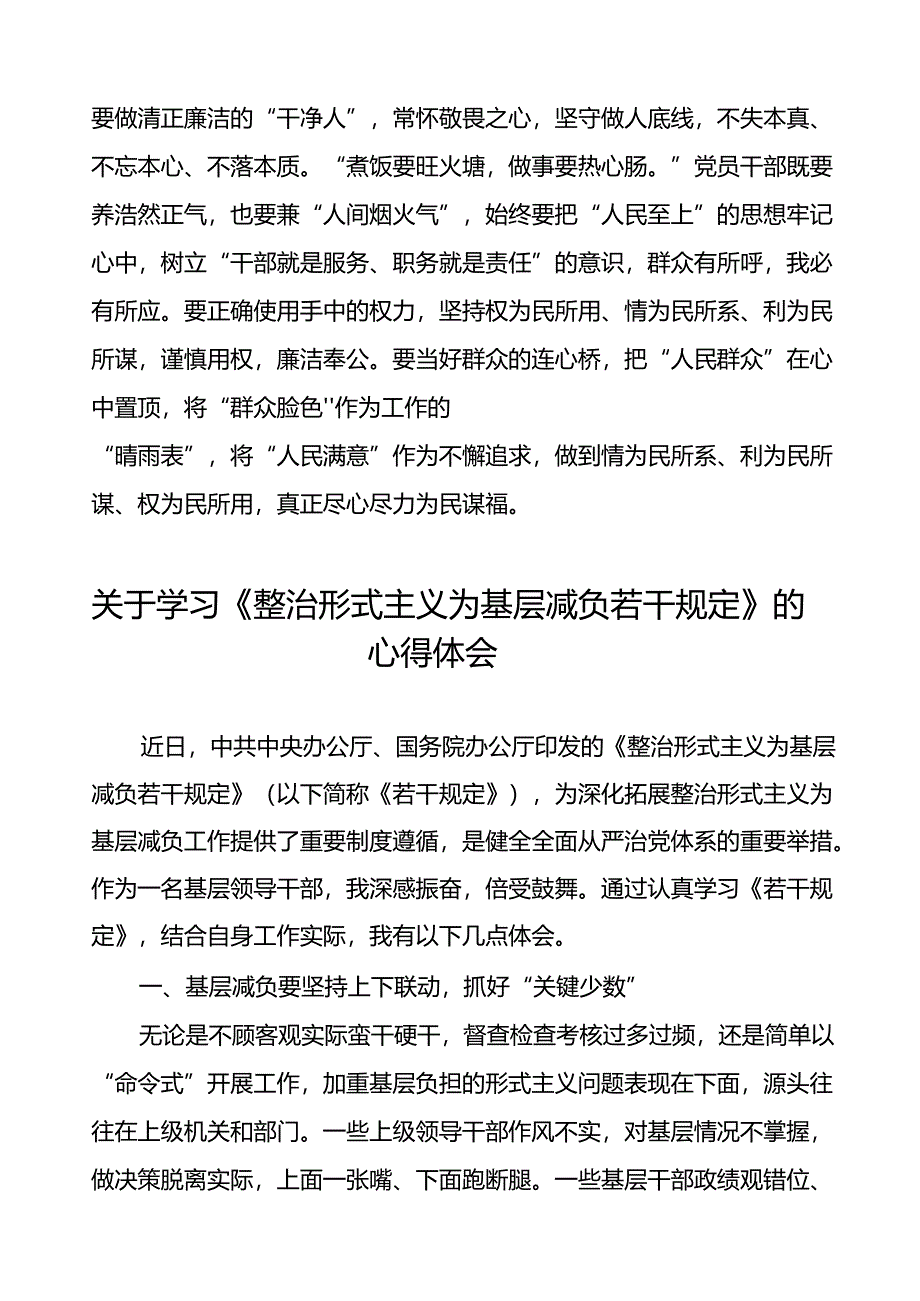 要做清正廉洁的“干净人”，常怀敬畏之心，坚守做人底线，不失本真、不忘本心、不落本质。“煮饭要旺火塘，做事要热心肠。”党员干部既要养浩然正气，也要兼“人间烟火气”，始终要把“人民至上”的思想牢记心中，树立“干部就是服务、职务就是责任”的意识，群众有所呼，我必有所应。要正确使用手中的权力，坚持权为民所用、情为民所系、利为民所谋，谨慎用权，廉洁奉公。要当好群众的连心桥，把“人民群众”在心中置顶，将“群众脸色''作为工作的“晴雨表”，将“人民满意”作为不懈追求，做到情为民所系、利为民所谋、权为民所用，真正尽心尽力为民谋福。

关于学习《整治形式主义为基层减负若干规定》的心得体会

近日，中共中央办公厅、国务院办公厅印发的《整治形式主义为基层减负若干规定》（以下简称《若干规定》），为深化拓展整治形式主义为基层减负工作提供了重要制度遵循，是健全全面从严治党体系的重要举措。作为一名基层领导干部，我深感振奋，倍受鼓舞。通过认真学习《若干规定》，结合自身工作实际，我有以下几点体会。

一、基层减负要坚持上下联动，抓好“关键少数”

无论是不顾客观实际蛮干硬干，督查检查考核过多过频，还是简单以“命令式”开展工作，加重基层负担的形式主义问题表现在下面，源头往往在上级机关和部门。一些上级领导干部作风不实，对基层情况不掌握，做决策脱离实际，上面一张嘴、下面跑断腿。一些基层干部政绩观错位、